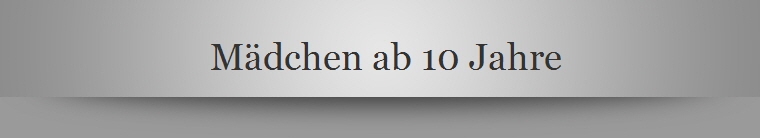 Mädchen ab 10 Jahre